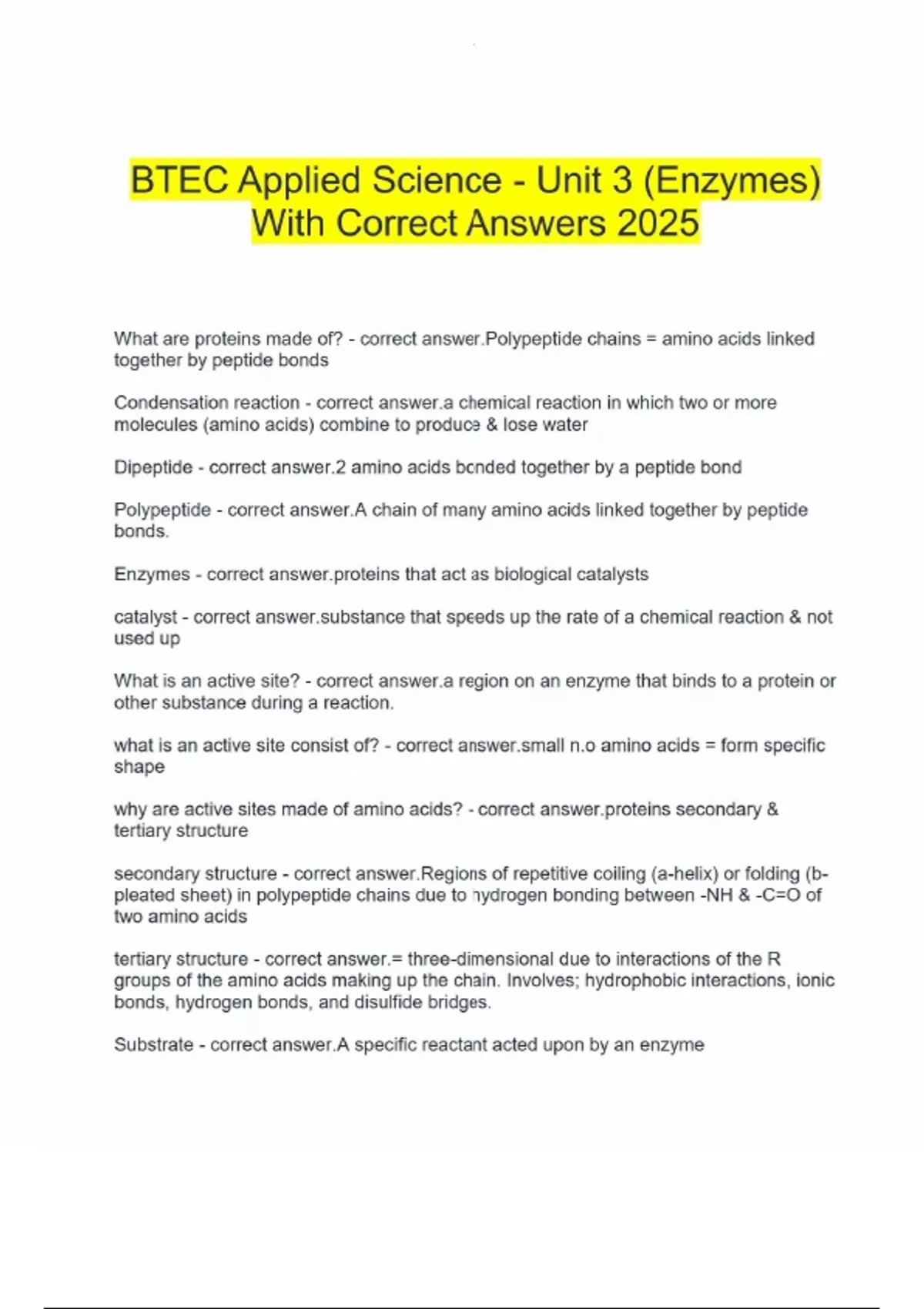 BTEC Applied Science - Unit 3 (Enzymes) With Correct Answers 2025

What are proteins made of? - correct answer.Polypeptide chains = amino acids linked together by peptide bonds

Condensation reaction - correct answer.a chemical reaction in which two or more molecules (amino acids) combine to produce & lose water

Dipeptide - correct answer.2 amino acids bonded together by a peptide bond

Polypeptide - correct answer.A chain of many amino acids linked together by peptide bonds.

Enzymes - correct answer.proteins that act as biological catalysts

catalyst - correct answer.substance that speeds up the rate of a chemical reaction & not used up

What is an active site? - correct answer.a region on an enzyme that binds to a protein or other substance during a reaction.

what is an active site consist of? - correct answer.small n.o amino acids = form specific shape

why are active sites made of amino acids? - correct answer.proteins secondary & tertiary structure

secondary structure - correct answer.Regions of repetitive coiling (a-helix) or folding (b-pleated sheet) in polypeptide chains due to hydrogen bonding between -NH & -C=O of two amino acids

tertiary structure - correct answer.= three-dimensional due to interactions of the R groups of the amino acids making up the chain. Involves; hydrophobic interactions, ionic bonds, hydrogen bonds, and disulfide bridges.

Substrate - correct answer.A specific reactant acted upon by an enzyme